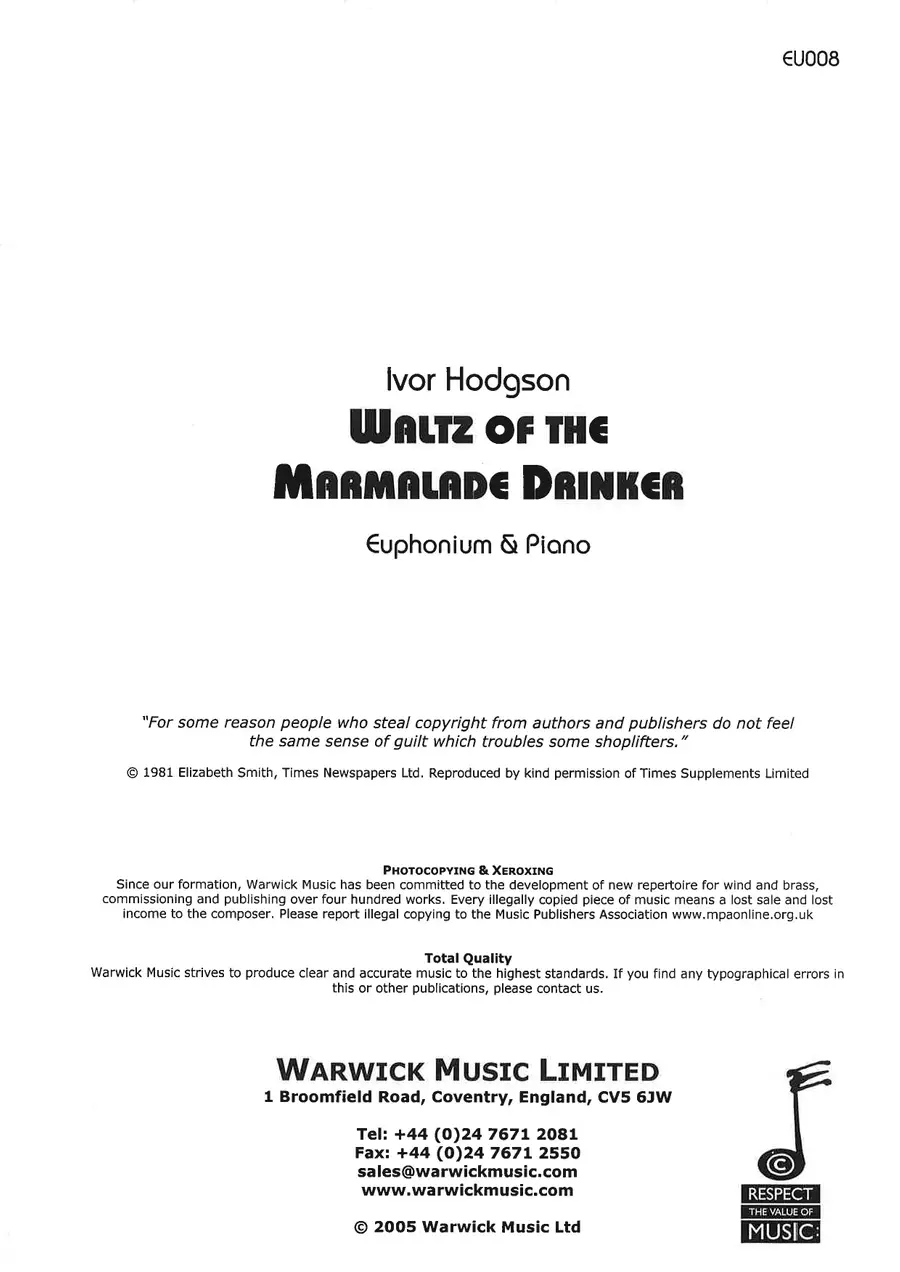 EU008

Ivor Hodgson
WALTZ OF THE MARMALADE DRINKER

Euphonium & Piano

"For some reason people who steal copyright from authors and publishers do not feel the same sense of guilt which troubles some shoplifters."

© 1981 Elizabeth Smith, Times Newspapers Ltd. Reproduced by kind permission of Times Supplements Limited

PHOTOCOPYING & XEROXING
Since our formation, Warwick Music has been committed to the development of new repertoire for wind and brass, commissioning and publishing over four hundred works. Every illegally copied piece of music means a lost sale and lost income to the composer. Please report illegal copying to the Music Publishers Association www.mpaonline.org.uk

Total Quality
Warwick Music strives to produce clear and accurate music to the highest standards. If you find any typographical errors in this or other publications, please contact us.

WARWICK MUSIC LIMITED
1 Broomfield Road, Coventry, England, CV5 6JW

Tel: +44 (0)24 7671 2081
Fax: +44 (0)24 7671 2550
sales@warwickmusic.com
www.warwickmusic.com

© 2005 Warwick Music Ltd

©
RESPECT
THE VALUE OF
MUSIC